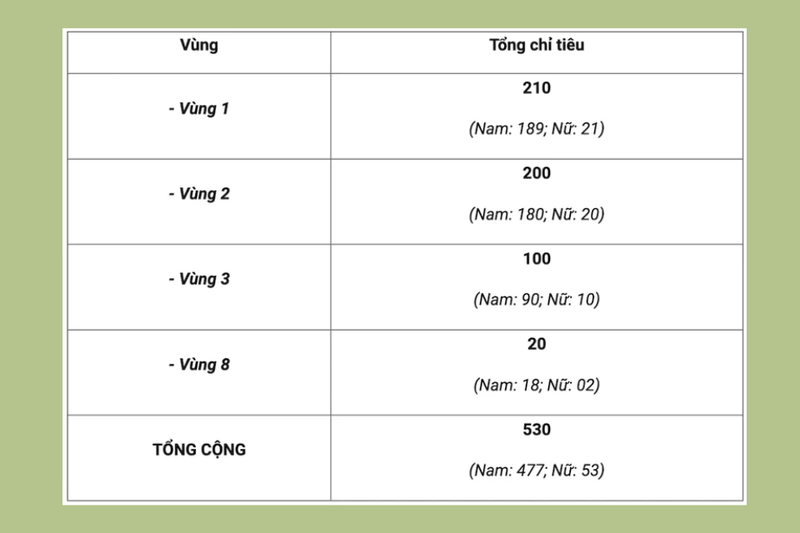 | Vùng | Tổng chỉ tiêu |
|---|---|
| - Vùng 1 | 210 (Nam: 189; Nữ: 21) |
| - Vùng 2 | 200 (Nam: 180; Nữ: 20) |
| - Vùng 3 | 100 (Nam: 90; Nữ: 10) |
| - Vùng 8 | 20 (Nam: 18; Nữ: 02) |
| TỔNG CỘNG | 530 (Nam: 477; Nữ: 53) |